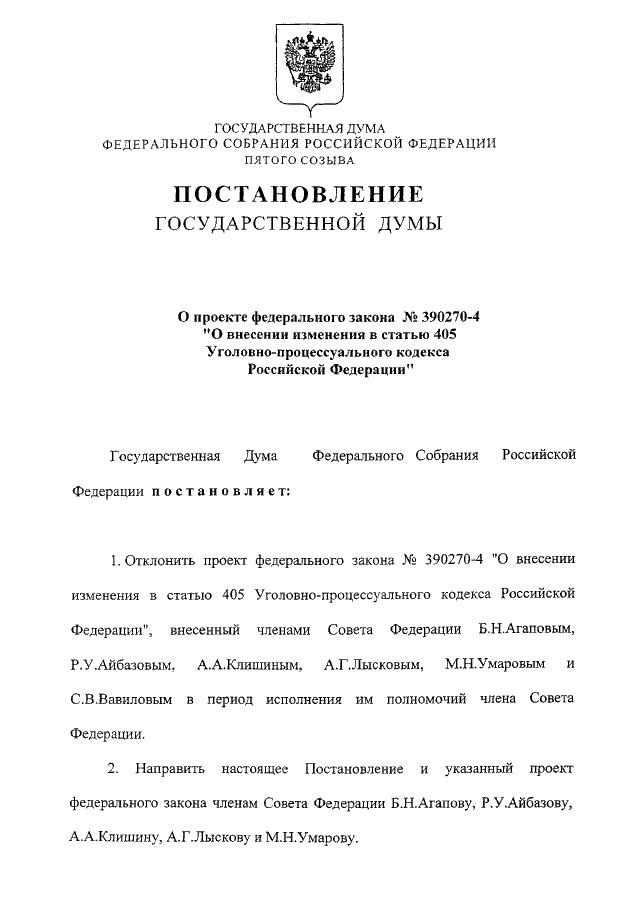 ГОСУДАРСТВЕННАЯ ДУМА
ФЕДЕРАЛЬНОГО СОБРАНИЯ РОССИЙСКОЙ ФЕДЕРАЦИИ
ПЯТОГО СОЗЫВА

ПОСТАНОВЛЕНИЕ
ГОСУДАРСТВЕННОЙ ДУМЫ

О проекте федерального закона № 390270-4
"О внесении изменения в статью 405
Уголовно-процессуального кодекса
Российской Федерации"

Государственная Дума Федерального Собрания Российской Федерации постановляет:

1. Отклонить проект федерального закона № 390270-4 "О внесении изменения в статью 405 Уголовно-процессуального кодекса Российской Федерации", внесенный членами Совета Федерации Б.Н.Агаповым, Р.У.Айбазовым, А.А.Клишиным, А.Г.Лысковым, М.Н.Умаровым и С.В.Вавиловым в период исполнения им полномочий члена Совета Федерации.

2. Направить настоящее Постановление и указанный проект федерального закона членам Совета Федерации Б.Н.Агапову, Р.У.Айбазову, А.А.Клишину, А.Г.Лыскову и М.Н.Умарову.